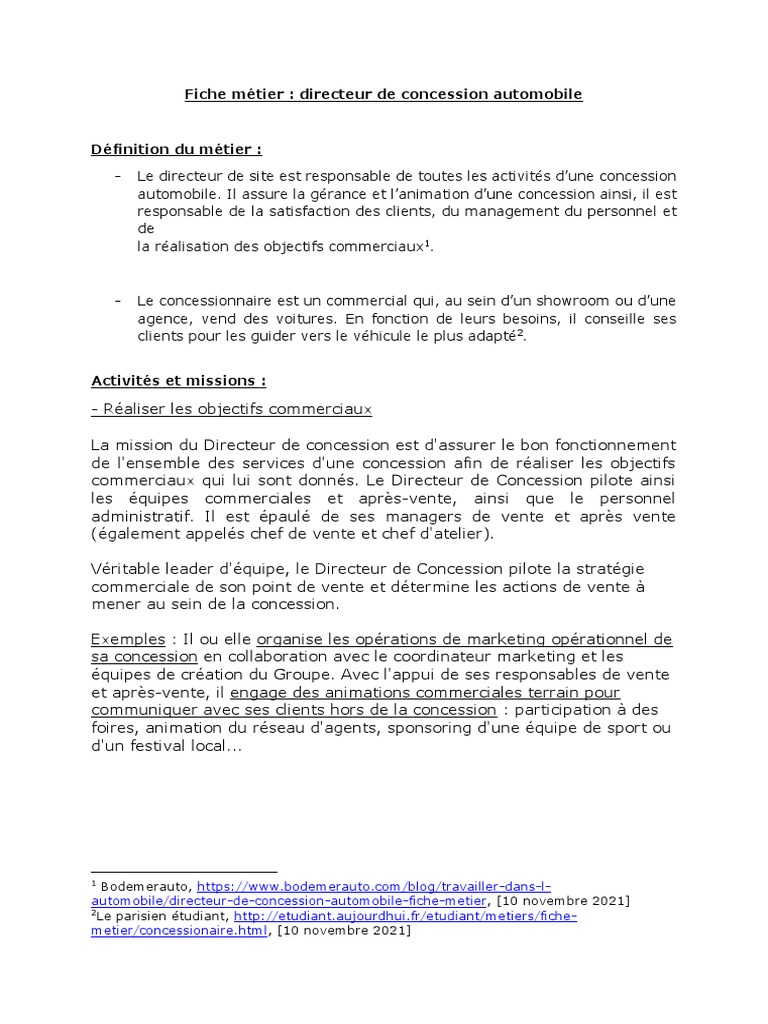 Fiche métier : directeur de concession automobile

Définition du métier :

- Le directeur de site est responsable de toutes les activités d'une concession automobile. Il assure la gérance et l'animation d'une concession ainsi, il est responsable de la satisfaction des clients, du management du personnel et de la réalisation des objectifs commerciaux$^1$.

- Le concessionnaire est un commercial qui, au sein d'un showroom ou d'une agence, vend des voitures. En fonction de leurs besoins, il conseille ses clients pour les guider vers le véhicule le plus adapté$^2$.

Activités et missions :

- Réaliser les objectifs commerciaux

La mission du Directeur de concession est d'assurer le bon fonctionnement de l'ensemble des services d'une concession afin de réaliser les objectifs commerciaux qui lui sont donnés. Le Directeur de Concession pilote ainsi les équipes commerciales et après-vente, ainsi que le personnel administratif. Il est épaulé de ses managers de vente et après vente (également appelés chef de vente et chef d'atelier).

Véritable leader d'équipe, le Directeur de Concession pilote la stratégie commerciale de son point de vente et détermine les actions de vente à mener au sein de la concession.

Exemples : Il ou elle organise les opérations de marketing opérationnel de sa concession en collaboration avec le coordinateur marketing et les équipes de création du Groupe. Avec l'appui de ses responsables de vente et après-vente, il engage des animations commerciales terrain pour communiquer avec ses clients hors de la concession : participation à des foires, animation du réseau d'agents, sponsoring d'une équipe de sport ou d'un festival local...

$^1$ Bodemerauto, https://www.bodemerauto.com/blog/travailler-dans-l-automobile/directeur-de-concession-automobile-fiche-metier, [10 novembre 2021]
$^2$Le parisien étudiant, http://etudiant.aujourdhui.fr/etudiant/metiers/fiche-metier/concessionaire.html, [10 novembre 2021]